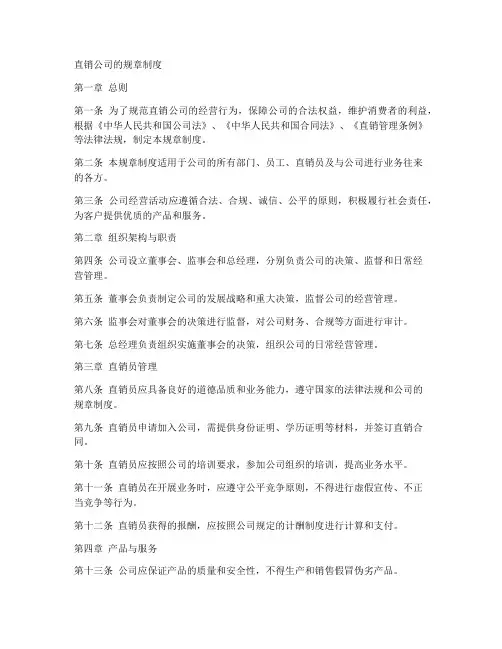 直销公司的规章制度

第一章 总则

第一条 为了规范直销公司的经营行为，保障公司的合法权益，维护消费者的利益，根据《中华人民共和国公司法》、《中华人民共和国合同法》、《直销管理条例》等法律法规，制定本规章制度。

第二条 本规章制度适用于公司的所有部门、员工、直销员及与公司进行业务往来的各方。

第三条 公司经营活动应遵循合法、合规、诚信、公平的原则，积极履行社会责任，为客户提供优质的产品和服务。

第二章 组织架构与职责

第四条 公司设立董事会、监事会和总经理，分别负责公司的决策、监督和日常经营管理。

第五条 董事会负责制定公司的发展战略和重大决策，监督公司的经营管理。

第六条 监事会对董事会的决策进行监督，对公司财务、合规等方面进行审计。

第七条 总经理负责组织实施董事会的决策，组织公司的日常经营管理。

第三章 直销员管理

第八条 直销员应具备良好的道德品质和业务能力，遵守国家的法律法规和公司的规章制度。

第九条 直销员申请加入公司，需提供身份证明、学历证明等材料，并签订直销合同。

第十条 直销员应按照公司的培训要求，参加公司组织的培训，提高业务水平。

第十一条 直销员在开展业务时，应遵守公平竞争原则，不得进行虚假宣传、不正当竞争等行为。

第十二条 直销员获得的报酬，应按照公司规定的计酬制度进行计算和支付。

第四章 产品与服务

第十三条 公司应保证产品的质量和安全性，不得生产和销售假冒伪劣产品。